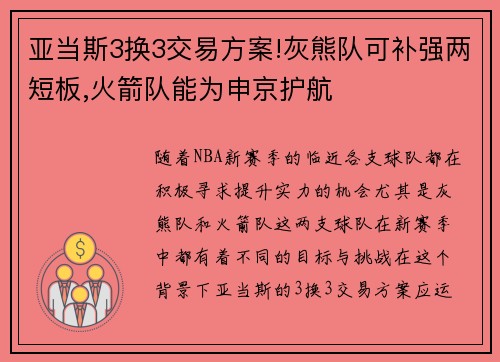 亚当斯3换3交易方案!灰熊队可补强两短板,火箭队能为申京护航

随着NBA新赛季的临近各支球队都在积极寻求提升实力的机会尤其是灰熊队和火箭队这两支球队在新赛季中都有着不同的目标与挑战在这个背景下亚当斯的3换3交易方案应运

$